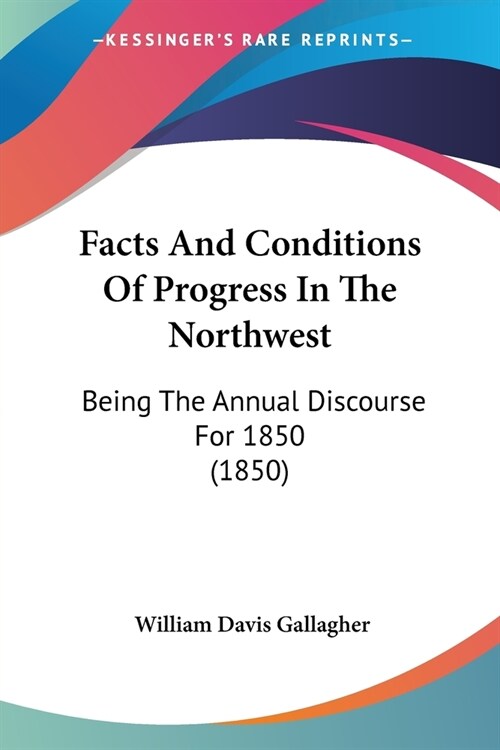 —KESSINGER'S RARE REPRINTS—

Facts And Conditions Of Progress In The Northwest

Being The Annual Discourse For 1850 (1850)

William Davis Gallagher